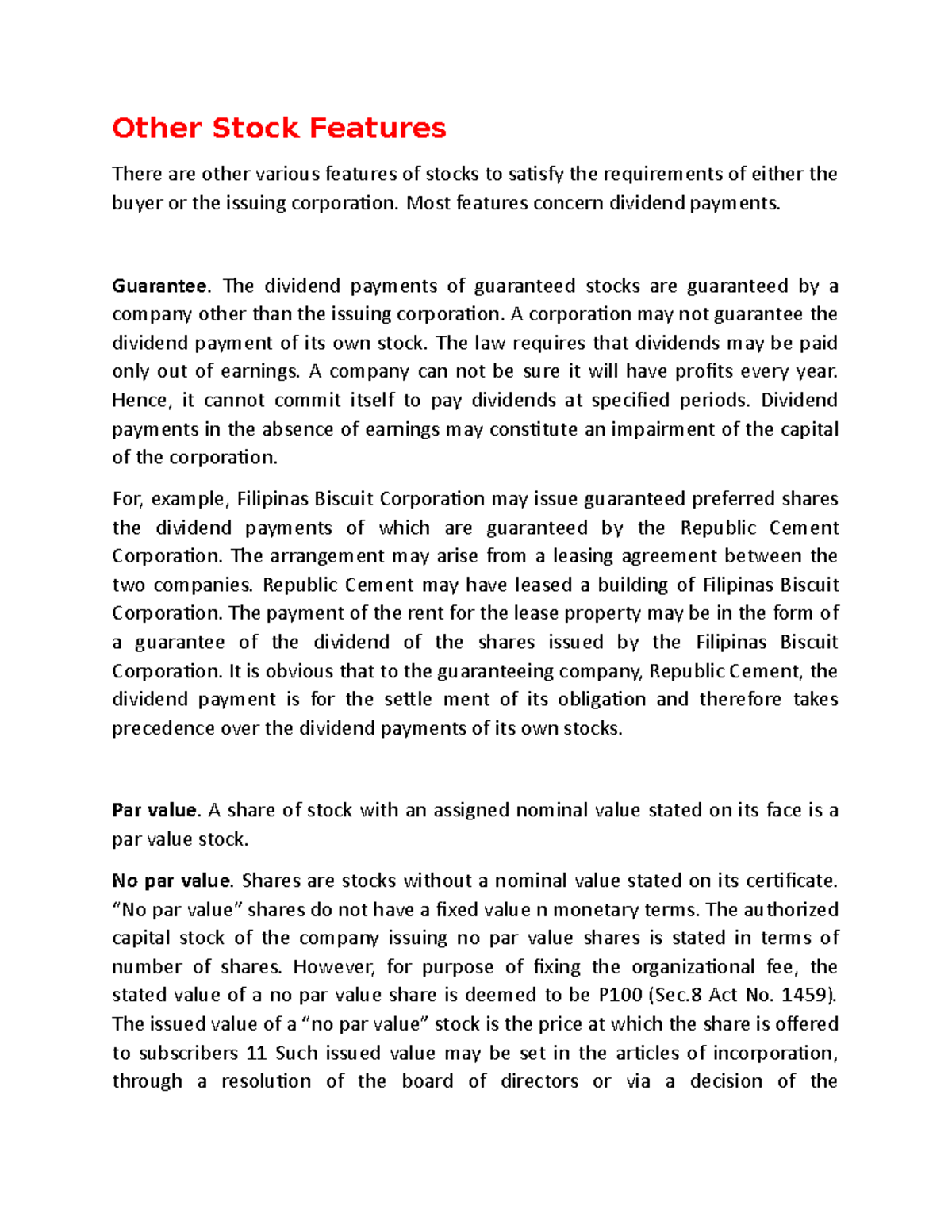 Other Stock Features

There are other various features of stocks to satisfy the requirements of either the buyer or the issuing corporation. Most features concern dividend payments.

Guarantee. The dividend payments of guaranteed stocks are guaranteed by a company other than the issuing corporation. A corporation may not guarantee the dividend payment of its own stock. The law requires that dividends may be paid only out of earnings. A company can not be sure it will have profits every year. Hence, it cannot commit itself to pay dividends at specified periods. Dividend payments in the absence of earnings may constitute an impairment of the capital of the corporation.

For, example, Filipinas Biscuit Corporation may issue guaranteed preferred shares the dividend payments of which are guaranteed by the Republic Cement Corporation. The arrangement may arise from a leasing agreement between the two companies. Republic Cement may have leased a building of Filipinas Biscuit Corporation. The payment of the rent for the lease property may be in the form of a guarantee of the dividend of the shares issued by the Filipinas Biscuit Corporation. It is obvious that to the guaranteeing company, Republic Cement, the dividend payment is for the settle ment of its obligation and therefore takes precedence over the dividend payments of its own stocks.

Par value. A share of stock with an assigned nominal value stated on its face is a par value stock.

No par value. Shares are stocks without a nominal value stated on its certificate. "No par value" shares do not have a fixed value n monetary terms. The authorized capital stock of the company issuing no par value shares is stated in terms of number of shares. However, for purpose of fixing the organizational fee, the stated value of a no par value share is deemed to be P100 (Sec.8 Act No. 1459). The issued value of a "no par value" stock is the price at which the share is offered to subscribers 11 Such issued value may be set in the articles of incorporation, through a resolution of the board of directors or via a decision of the